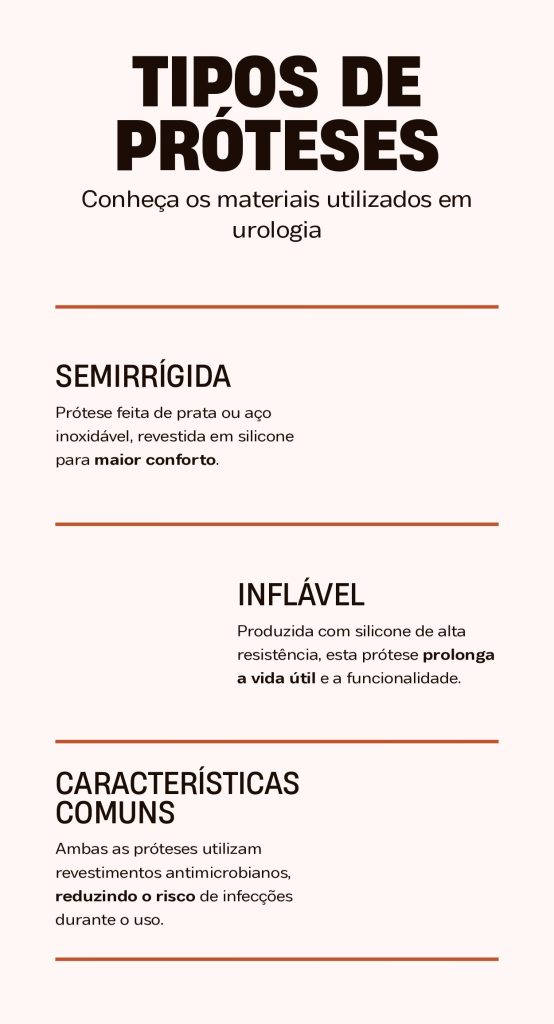 TIPOS DE PRÓTESES

Conheça os materiais utilizados em urologia

SEMIRRÍGIDA

Prótese feita de prata ou aço inoxidável, revestida em silicone para maior conforto.

INFLÁVEL

Produzida com silicone de alta resistência, esta prótese prolonga a vida útil e a funcionalidade.

CARACTERÍSTICAS COMUNS

Ambas as próteses utilizam revestimentos antimicrobianos, reduzindo o risco de infecções durante o uso.